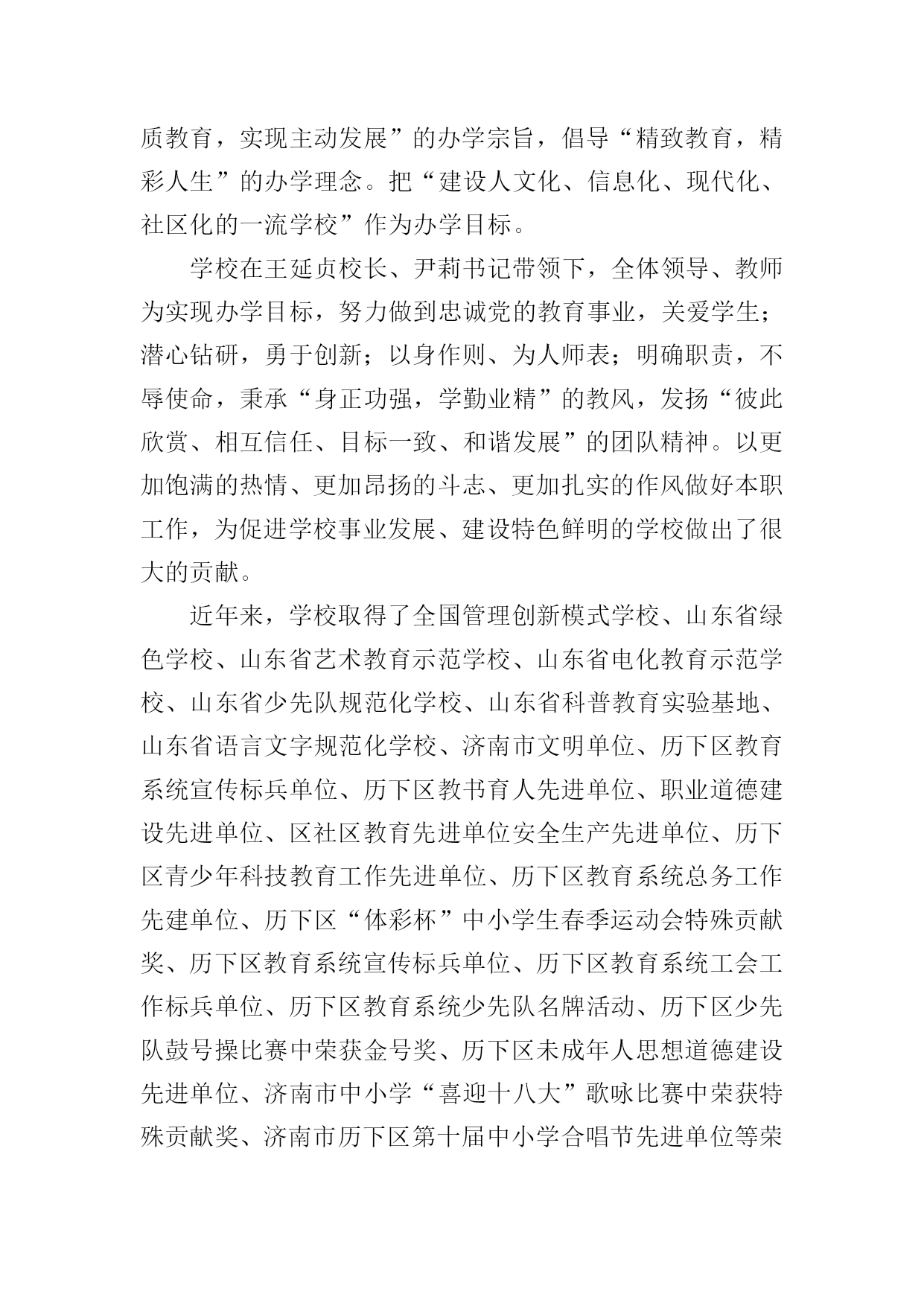 质教育，实现主动发展”的办学宗旨，倡导“精致教育，精彩人生”的办学理念。把“建设人文化、信息化、现代化、社区化的一流学校”作为办学目标。

学校在王延贞校长、尹莉书记带领下，全体领导、教师为实现办学目标，努力做到忠诚党的教育事业，关爱学生；潜心钻研，勇于创新；以身作则、为人师表；明确职责，不辱使命，秉承“身正功强，学勤业精”的教风，发扬“彼此欣赏、相互信任、目标一致、和谐发展”的团队精神。以更加饱满的热情、更加昂扬的斗志、更加扎实的作风做好本职工作，为促进学校事业发展、建设特色鲜明的学校做出了很大的贡献。

近年来，学校取得了全国管理创新模式学校、山东省绿色学校、山东省艺术教育示范学校、山东省电化教育示范学校、山东省少先队规范化学校、山东省科普教育实验基地、山东省语言文字规范化学校、济南市文明单位、历下区教育系统宣传标兵单位、历下区教书育人先进单位、职业道德建设先进单位、区社区教育先进单位安全生产先进单位、历下区青少年科技教育工作先进单位、历下区教育系统总务工作先建单位、历下区“体彩杯”中小学生春季运动会特殊贡献奖、历下区教育系统宣传标兵单位、历下区教育系统工会工作标兵单位、历下区教育系统少先队名牌活动、历下区少先队鼓号操比赛中荣获金号奖、历下区未成年人思想道德建设先进单位、济南市中小学“喜迎十八大”歌咏比赛中荣获特殊贡献奖、济南市历下区第十届中小学合唱节先进单位等荣